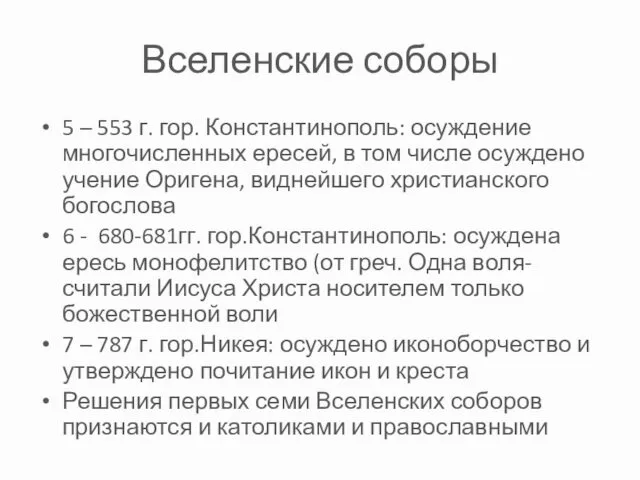 Вселенские соборы

• 5 – 553 г. гор. Константинополь: осуждение многочисленных ересей, в том числе осуждено учение Оригена, виднейшего христианского богослова
• 6 - 680-681гг. гор.Константинополь: осуждена ересь монофелитство (от греч. Одна воля- считали Иисуса Христа носителем только божественной воли
• 7 – 787 г. гор.Никея: осуждено иконоборчество и утверждено почитание икон и креста
• Решения первых семи Вселенских соборов признаются и католиками и православными